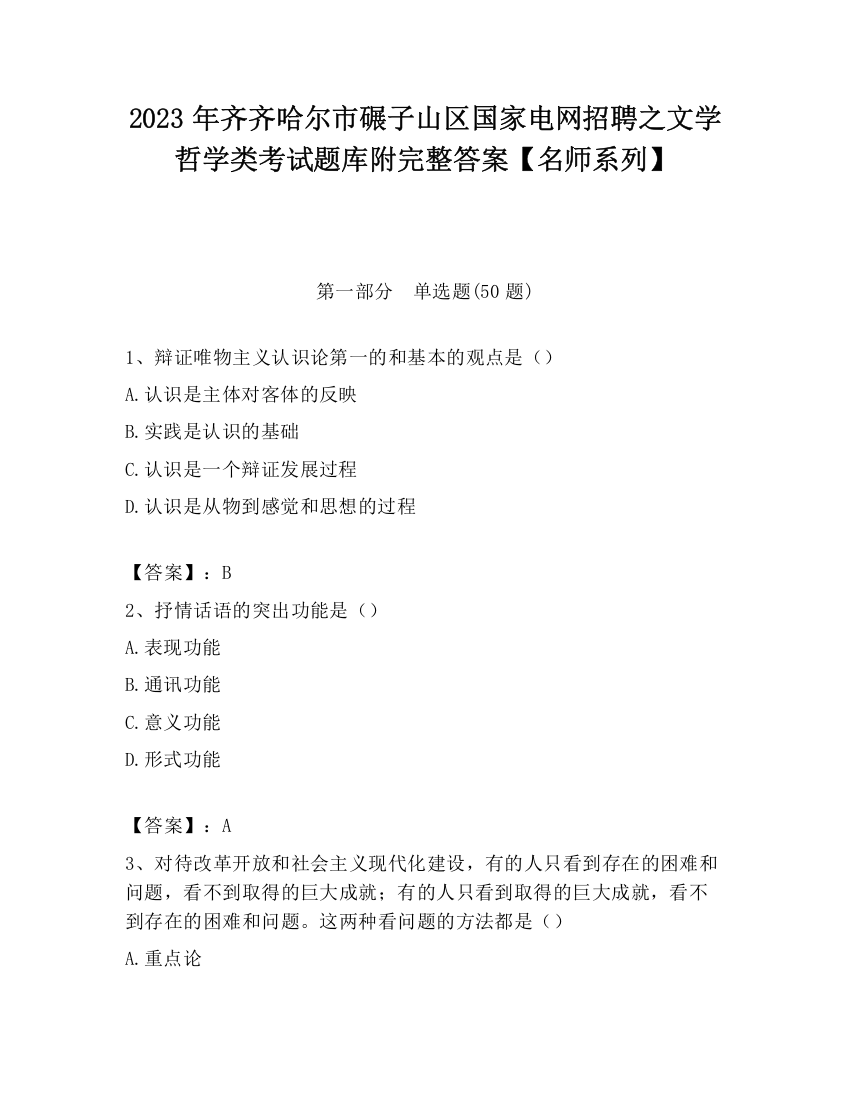 2023 年齐齐哈尔市碾子山区国家电网招聘之文学哲学类考试题库附完整答案【名师系列】

第一部分　单选题(50 题)

1、辩证唯物主义认识论第一的和基本的观点是（）
A.认识是主体对客体的反映
B.实践是认识的基础
C.认识是一个辩证发展过程
D.认识是从物到感觉和思想的过程

【答案】：B
2、抒情话语的突出功能是（）
A.表现功能
B.通讯功能
C.意义功能
D.形式功能

【答案】：A
3、对待改革开放和社会主义现代化建设，有的人只看到存在的困难和问题，看不到取得的巨大成就；有的人只看到取得的巨大成就，看不到存在的困难和问题。这两种看问题的方法都是（）
A.重点论